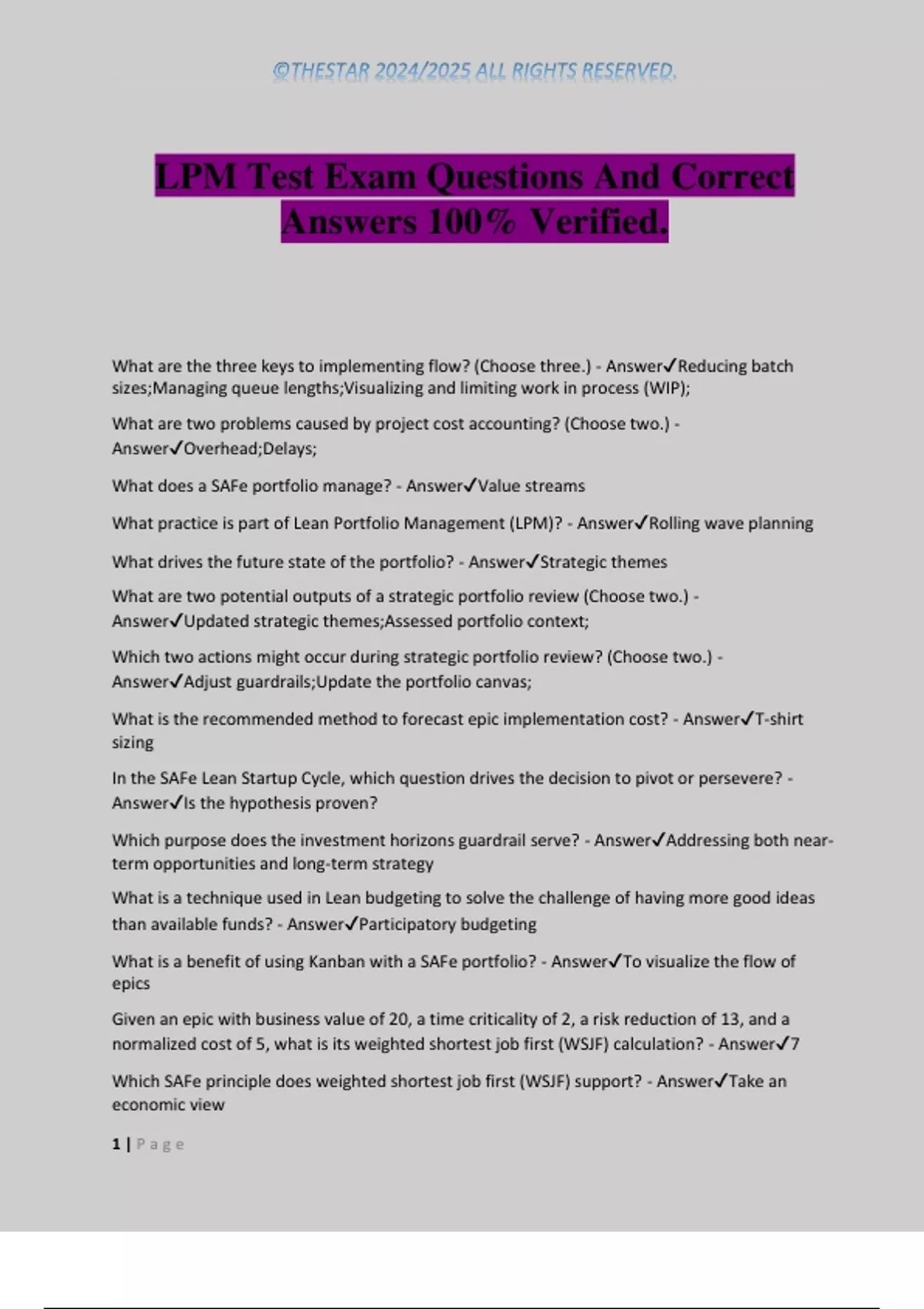 ©THESTAR 2024/2025 ALL RIGHTS RESERVED.

LPM Test Exam Questions And Correct Answers 100% Verified.

What are the three keys to implementing flow? (Choose three.) - Answer✓Reducing batch sizes;Managing queue lengths;Visualizing and limiting work in process (WIP);

What are two problems caused by project cost accounting? (Choose two.) - Answer✓Overhead;Delays;

What does a SAFe portfolio manage? - Answer✓Value streams

What practice is part of Lean Portfolio Management (LPM)? - Answer✓Rolling wave planning

What drives the future state of the portfolio? - Answer✓Strategic themes

What are two potential outputs of a strategic portfolio review (Choose two.) - Answer✓Updated strategic themes;Assessed portfolio context;

Which two actions might occur during strategic portfolio review? (Choose two.) - Answer✓Adjust guardrails;Update the portfolio canvas;

What is the recommended method to forecast epic implementation cost? - Answer✓T-shirt sizing

In the SAFe Lean Startup Cycle, which question drives the decision to pivot or persevere? - Answer✓Is the hypothesis proven?

Which purpose does the investment horizons guardrail serve? - Answer✓Addressing both near-term opportunities and long-term strategy

What is a technique used in Lean budgeting to solve the challenge of having more good ideas than available funds? - Answer✓Participatory budgeting

What is a benefit of using Kanban with a SAFe portfolio? - Answer✓To visualize the flow of epics

Given an epic with business value of 20, a time criticality of 2, a risk reduction of 13, and a normalized cost of 5, what is its weighted shortest job first (WSJF) calculation? - Answer✓7

Which SAFe principle does weighted shortest job first (WSJF) support? - Answer✓Take an economic view

1 | Page